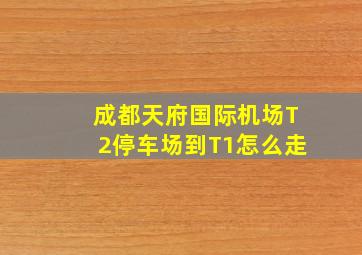 成都天府国际机场T2停车场到T1怎么走